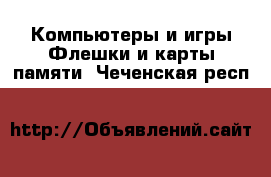 Компьютеры и игры Флешки и карты памяти  Чеченская респ

http://Объявлений.сайт